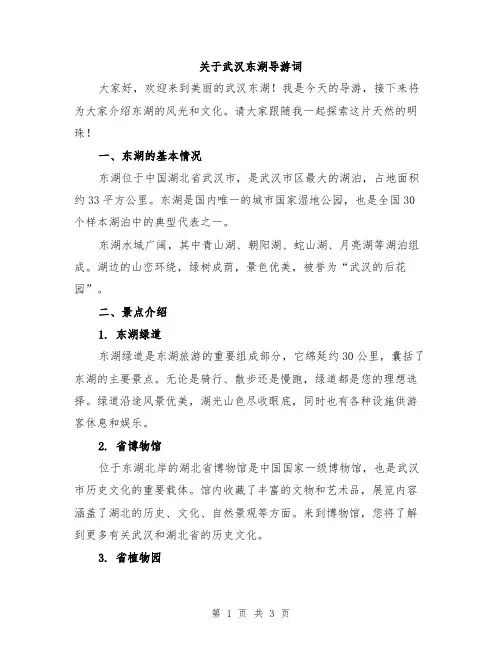 关于武汉东湖导游词

大家好，欢迎来到美丽的武汉东湖！我是今天的导游，接下来将为大家介绍东湖的风光和文化。请大家跟随我一起探索这片天然的明珠！

一、东湖的基本情况

东湖位于中国湖北省武汉市，是武汉市区最大的湖泊，占地面积约33平方公里。东湖是国内唯一的城市国家湿地公园，也是全国30个样本湖泊中的典型代表之一。

东湖水域广阔，其中青山湖、朝阳湖、蛇山湖、月亮湖等湖泊组成。湖边的山峦环绕，绿树成荫，景色优美，被誉为“武汉的后花园”。

二、景点介绍

1. 东湖绿道

东湖绿道是东湖旅游的重要组成部分，它绵延约30公里，囊括了东湖的主要景点。无论是骑行、散步还是慢跑，绿道都是您的理想选择。绿道沿途风景优美，湖光山色尽收眼底，同时也有各种设施供游客休息和娱乐。

2. 省博物馆

位于东湖北岸的湖北省博物馆是中国国家一级博物馆，也是武汉市历史文化的重要载体。馆内收藏了丰富的文物和艺术品，展览内容涵盖了湖北的历史、文化、自然景观等方面。来到博物馆，您将了解到更多有关武汉和湖北省的历史文化。

3. 省植物园

第 1 页 共 3 页